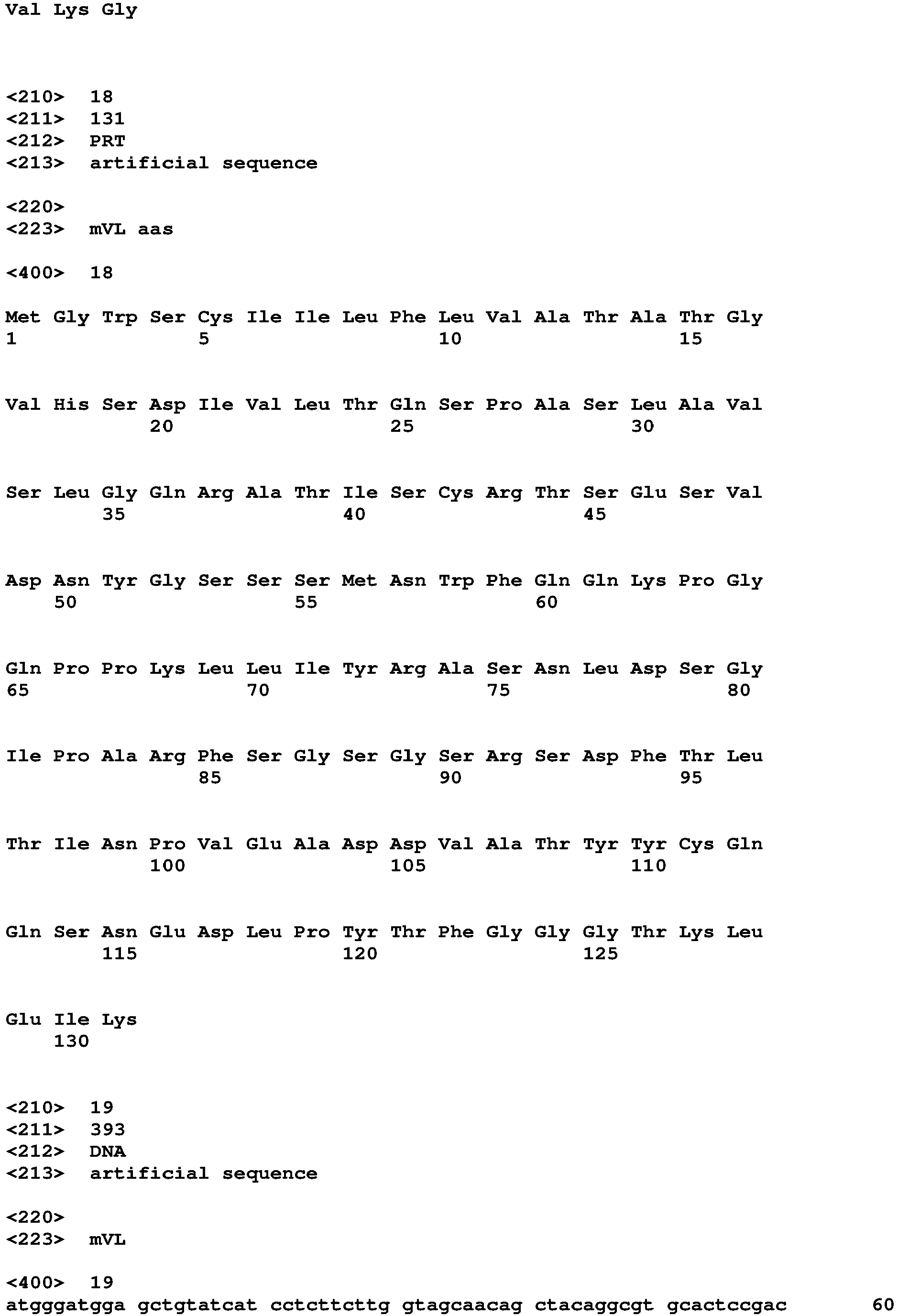 Val Lys Gly

<210> 18
<211> 131
<212> PRT
<213> artificial sequence

<220>
<223> mVL aas

<400> 18

Met Gly Trp Ser Cys Ile Ile Leu Phe Leu Val Ala Thr Ala Thr Gly
1 5 10 15

Val His Ser Asp Ile Val Leu Thr Gln Ser Pro Ala Ser Leu Ala Val
20 25 30

Ser Leu Gly Gln Arg Ala Thr Ile Ser Cys Arg Thr Ser Glu Ser Val
35 40 45

Asp Asn Tyr Gly Ser Ser Ser Met Asn Trp Phe Gln Gln Lys Pro Gly
50 55 60

Gln Pro Pro Lys Leu Leu Ile Tyr Arg Ala Ser Asn Leu Asp Ser Gly
65 70 75 80

Ile Pro Ala Arg Phe Ser Gly Ser Gly Ser Arg Ser Asp Phe Thr Leu
85 90 95

Thr Ile Asn Pro Val Glu Ala Asp Asp Val Ala Thr Tyr Tyr Cys Gln
100 105 110

Gln Ser Asn Glu Asp Leu Pro Tyr Thr Phe Gly Gly Gly Thr Lys Leu
115 120 125

Glu Ile Lys
130

<210> 19
<211> 393
<212> DNA
<213> artificial sequence

<220>
<223> mVL

<400> 19
atgggatgga gctgtatcat cctcttcttg gtagcaacag ctacaggcgt gcactccgac 60